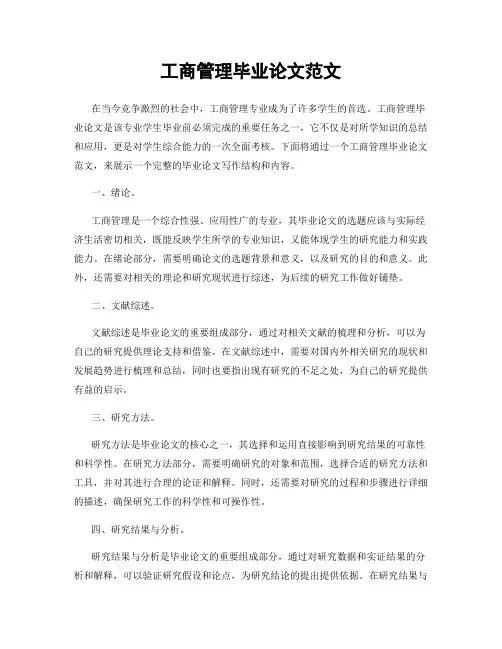 工商管理毕业论文范文

在当今竞争激烈的社会中，工商管理专业成为了许多学生的首选。工商管理毕业论文是该专业学生毕业前必须完成的重要任务之一，它不仅是对所学知识的总结和应用，更是对学生综合能力的一次全面考核。下面将通过一个工商管理毕业论文范文，来展示一个完整的毕业论文写作结构和内容。

一、绪论。

工商管理是一个综合性强、应用性广的专业，其毕业论文的选题应该与实际经济生活密切相关，既能反映学生所学的专业知识，又能体现学生的研究能力和实践能力。在绪论部分，需要明确论文的选题背景和意义，以及研究的目的和意义。此外，还需要对相关的理论和研究现状进行综述，为后续的研究工作做好铺垫。

二、文献综述。

文献综述是毕业论文的重要组成部分，通过对相关文献的梳理和分析，可以为自己的研究提供理论支持和借鉴。在文献综述中，需要对国内外相关研究的现状和发展趋势进行梳理和总结，同时也要指出现有研究的不足之处，为自己的研究提供有益的启示。

三、研究方法。

研究方法是毕业论文的核心之一，其选择和运用直接影响到研究结果的可靠性和科学性。在研究方法部分，需要明确研究的对象和范围，选择合适的研究方法和工具，并对其进行合理的论证和解释。同时，还需要对研究的过程和步骤进行详细的描述，确保研究工作的科学性和可操作性。

四、研究结果与分析。

研究结果与分析是毕业论文的重要组成部分，通过对研究数据和实证结果的分析和解释，可以验证研究假设和论点，为研究结论的提出提供依据。在研究结果与